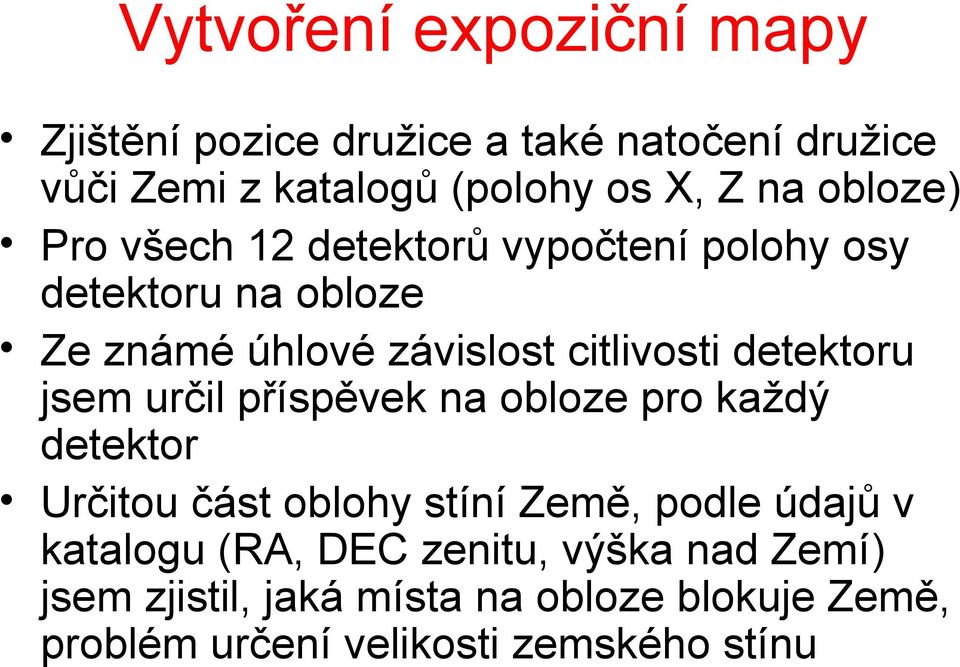 Vytvoření expoziční mapy

• Zjištění pozice družice a také natočení družice vůči Zemi z katalogů (polohy os X, Z na obloze)

• Pro všech 12 detektorů vypočtení polohy osy detektoru na obloze

• Ze známé úhlové závislost citlivosti detektoru jsem určil příspěvek na obloze pro každý detektor

• Určitou část oblohy stíní Země, podle údajů v katalogu (RA, DEC zenitu, výška nad Zemí) jsem zjistil, jaká místa na obloze blokuje Země, problém určení velikosti zemského stínu